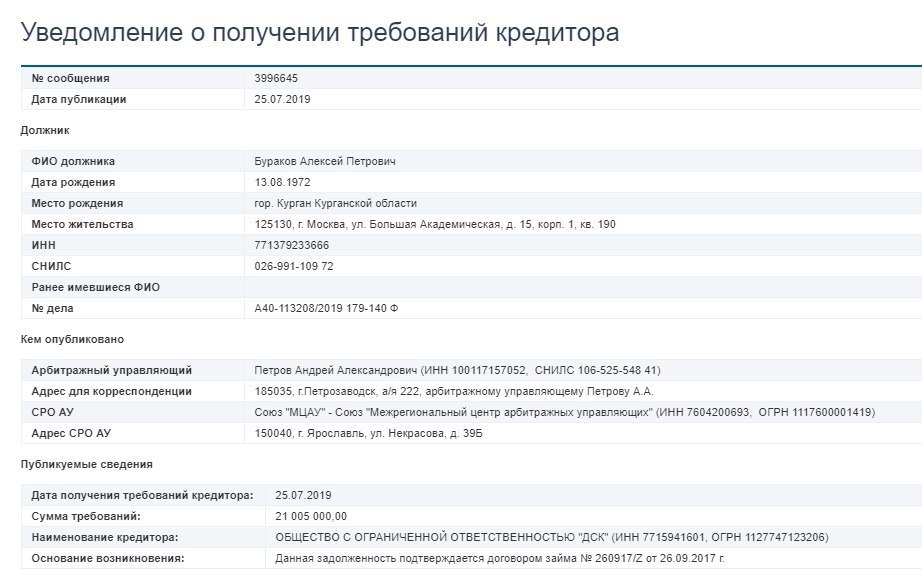 Уведомление о получении требований кредитора

| № сообщения | 3996645 |
|---|---|
| Дата публикации | 25.07.2019 |

Должник

| ФИО должника | Бураков Алексей Петрович |
|---|---|
| Дата рождения | 13.08.1972 |
| Место рождения | гор. Курган Курганской области |
| Место жительства | 125130, г. Москва, ул. Большая Академическая, д. 15, корп. 1, кв. 190 |
| ИНН | 771379233666 |
| СНИЛС | 026-991-109 72 |
| Ранее имевшиеся ФИО | |
| № дела | А40-113208/2019 179-140 Ф |

Кем опубликовано

| Арбитражный управляющий | Петров Андрей Александрович (ИНН 100117157052, СНИЛС 106-525-548 41) |
|---|---|
| Адрес для корреспонденции | 185035, г.Петрозаводск, а/я 222, арбитражному управляющему Петрову А.А. |
| СРО АУ | Союз "МЦАУ" - Союз "Межрегиональный центр арбитражных управляющих" (ИНН 7604200693, ОГРН 1117600001419) |
| Адрес СРО АУ | 150040, г. Ярославль, ул. Некрасова, д. 39Б |

Публикуемые сведения

| Дата получения требований кредитора: | 25.07.2019 |
|---|---|
| Сумма требований: | 21 005 000,00 |
| Наименование кредитора: | ОБЩЕСТВО С ОГРАНИЧЕННОЙ ОТВЕТСТВЕННОСТЬЮ "ДСК" (ИНН 7715941601, ОГРН 1127747123206) |
| Основание возникновения: | Данная задолженность подтверждается договором займа № 260917/Z от 26.09.2017 г. |